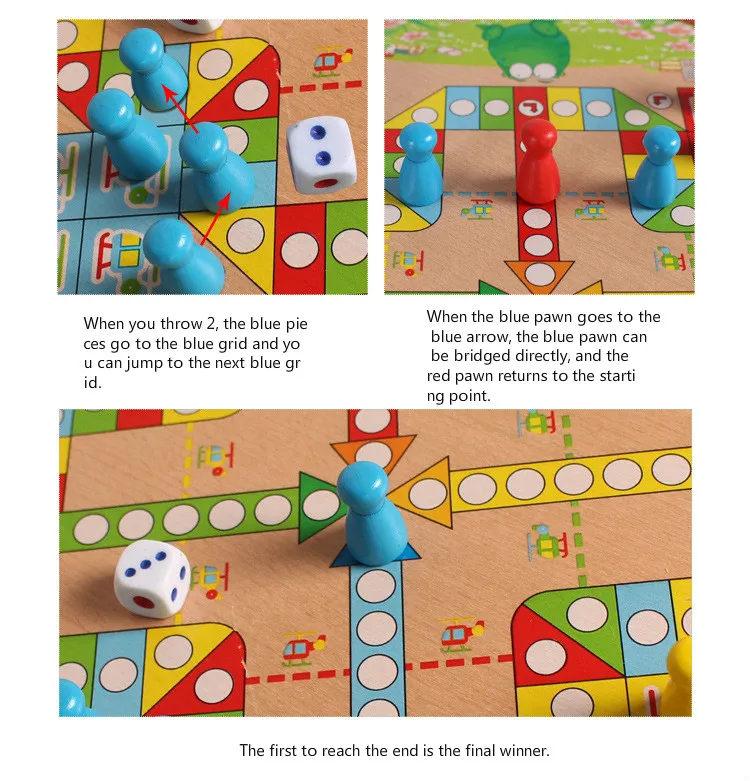 When you throw 2, the blue pie ces go to the blue grid and yo u can jump to the next blue gr id.

When the blue pawn goes to the blue arrow, the blue pawn can be bridged directly, and the red pawn returns to the starti ng point.

The first to reach the end is the final winner.